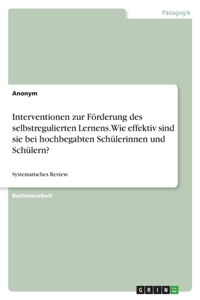 Pädagogik

Anonym

Interventionen zur Förderung des selbstregulierten Lernens. Wie effektiv sind sie bei hochbegabten Schülerinnen und Schülern?

Systematisches Review.

Bachelorarbeit

GRIN